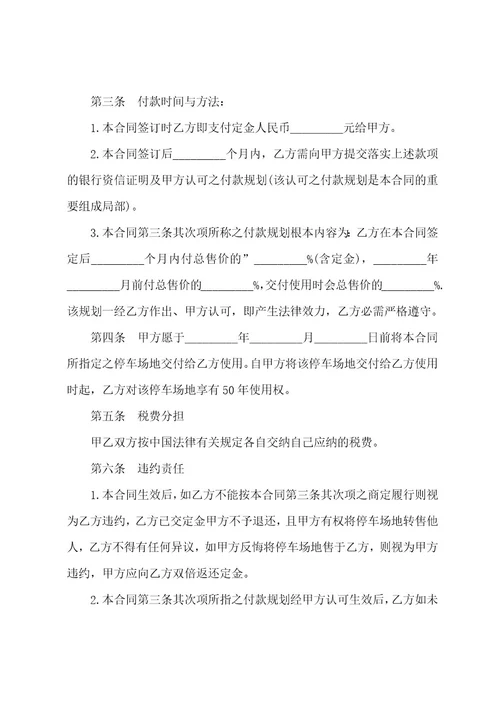 第三条　付款时间与方法：

1.本合同签订时乙方即支付定金人民币________元给甲方。

2.本合同签订后________个月内，乙方需向甲方提交落实上述款项的银行资信证明及甲方认可之付款规划(该认可之付款规划是本合同的重要组成局部)。

3.本合同第三条其次项所称之付款规划根本内容为：乙方在本合同签定后________个月内付总售价的”________%(含定金)，________年________月前付总售价的________%.交付使用时会总售价的________%.该规划一经乙方作出、甲方认可，即产生法律效力，乙方必需严格遵守。

第四条　甲方愿于________年________月________日前将本合同所指定之停车场地交付给乙方使用。自甲方将该停车场地交付给乙方使用时起，乙方对该停车场地享有50年使用权。

第五条　税费分担

甲乙双方按中国法律有关规定各自交纳自己应纳的税费。

第六条　违约责任

1.本合同生效后，如乙方不能按本合同第三条其次项之商定履行则视为乙方违约，乙方已交定金甲方不予退还，且甲方有权将停车场地转售他人，乙方不得有任何异议，如甲方反悔将停车场地售于乙方，则视为甲方违约，甲方应向乙方双倍返还定金。

2.本合同第三条其次项所指之付款规划经甲方认可生效后，乙方如未